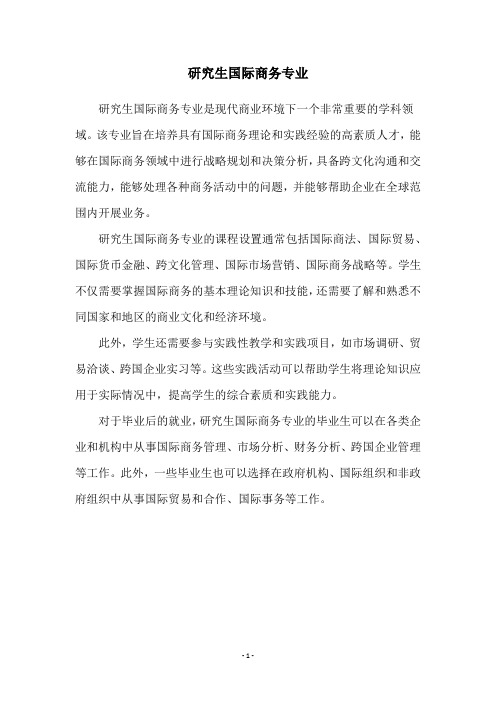 研究生国际商务专业

研究生国际商务专业是现代商业环境下一个非常重要的学科领域。该专业旨在培养具有国际商务理论和实践经验的高素质人才，能够在国际商务领域中进行战略规划和决策分析，具备跨文化沟通和交流能力，能够处理各种商务活动中的问题，并能够帮助企业在全球范围内开展业务。

研究生国际商务专业的课程设置通常包括国际商法、国际贸易、国际货币金融、跨文化管理、国际市场营销、国际商务战略等。学生不仅需要掌握国际商务的基本理论知识和技能，还需要了解和熟悉不同国家和地区的商业文化和经济环境。

此外，学生还需要参与实践性教学和实践项目，如市场调研、贸易洽谈、跨国企业实习等。这些实践活动可以帮助学生将理论知识应用于实际情况中，提高学生的综合素质和实践能力。

对于毕业后的就业，研究生国际商务专业的毕业生可以在各类企业和机构中从事国际商务管理、市场分析、财务分析、跨国企业管理等工作。此外，一些毕业生也可以选择在政府机构、国际组织和非政府组织中从事国际贸易和合作、国际事务等工作。

- 1 -